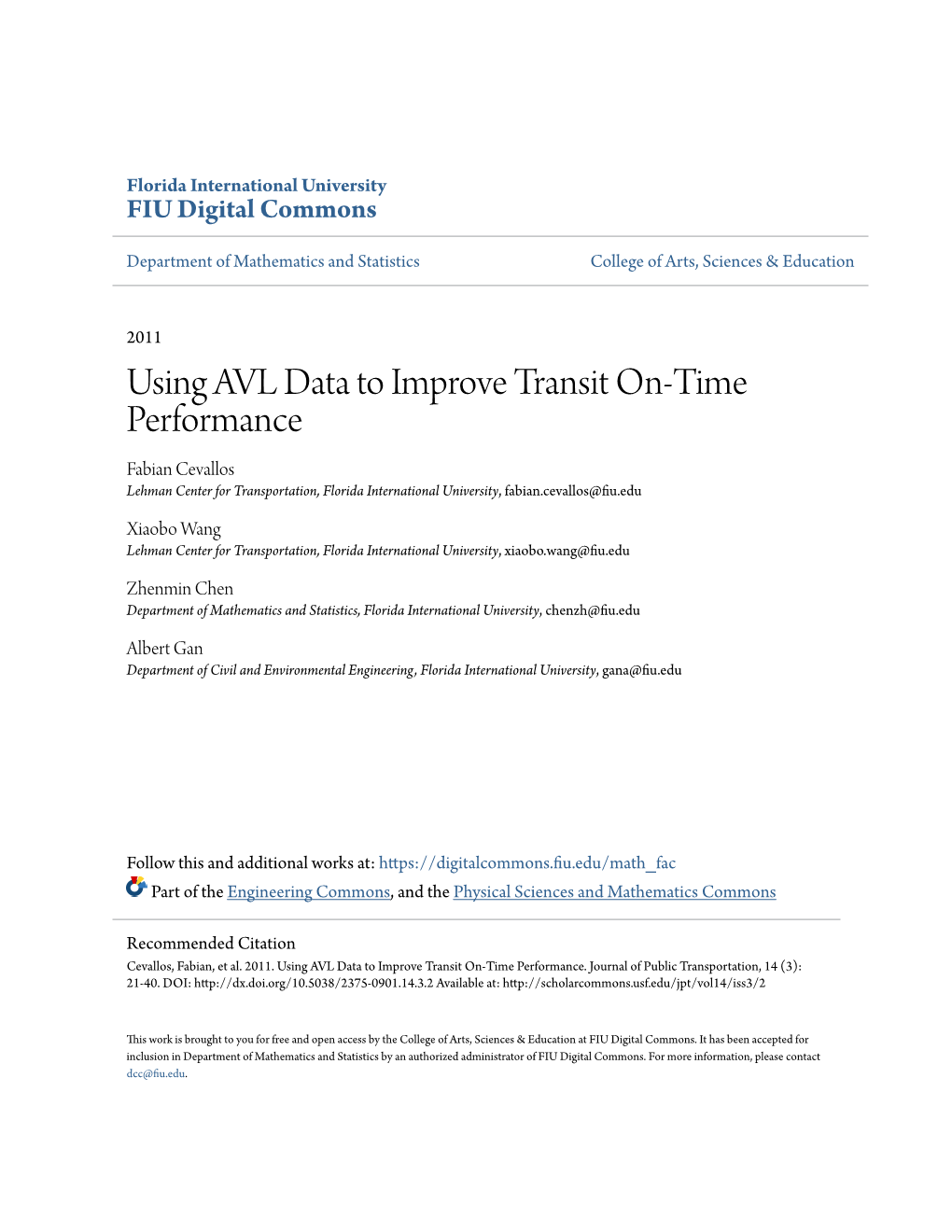 Florida International University
FIU Digital Commons

Department of Mathematics and Statistics

College of Arts, Sciences & Education

2011

Using AVL Data to Improve Transit On-Time Performance

Fabian Cevallos
Lehman Center for Transportation, Florida International University, fabian.cevallos@fiu.edu

Xiaobo Wang
Lehman Center for Transportation, Florida International University, xiaobo.wang@fiu.edu

Zhenmin Chen
Department of Mathematics and Statistics, Florida International University, chenzh@fiu.edu

Albert Gan
Department of Civil and Environmental Engineering, Florida International University, gana@fiu.edu

Follow this and additional works at: https://digitalcommons.fiu.edu/math_fac

Part of the Engineering Commons, and the Physical Sciences and Mathematics Commons

Recommended Citation
Cevallos, Fabian, et al. 2011. Using AVL Data to Improve Transit On-Time Performance. Journal of Public Transportation, 14 (3): 21-40. DOI: http://dx.doi.org/10.5038/2375-0901.14.3.2 Available at: http://scholarcommons.usf.edu/jpt/vol14/iss3/2

This work is brought to you for free and open access by the College of Arts, Sciences & Education at FIU Digital Commons. It has been accepted for inclusion in Department of Mathematics and Statistics by an authorized administrator of FIU Digital Commons. For more information, please contact dcc@fiu.edu.